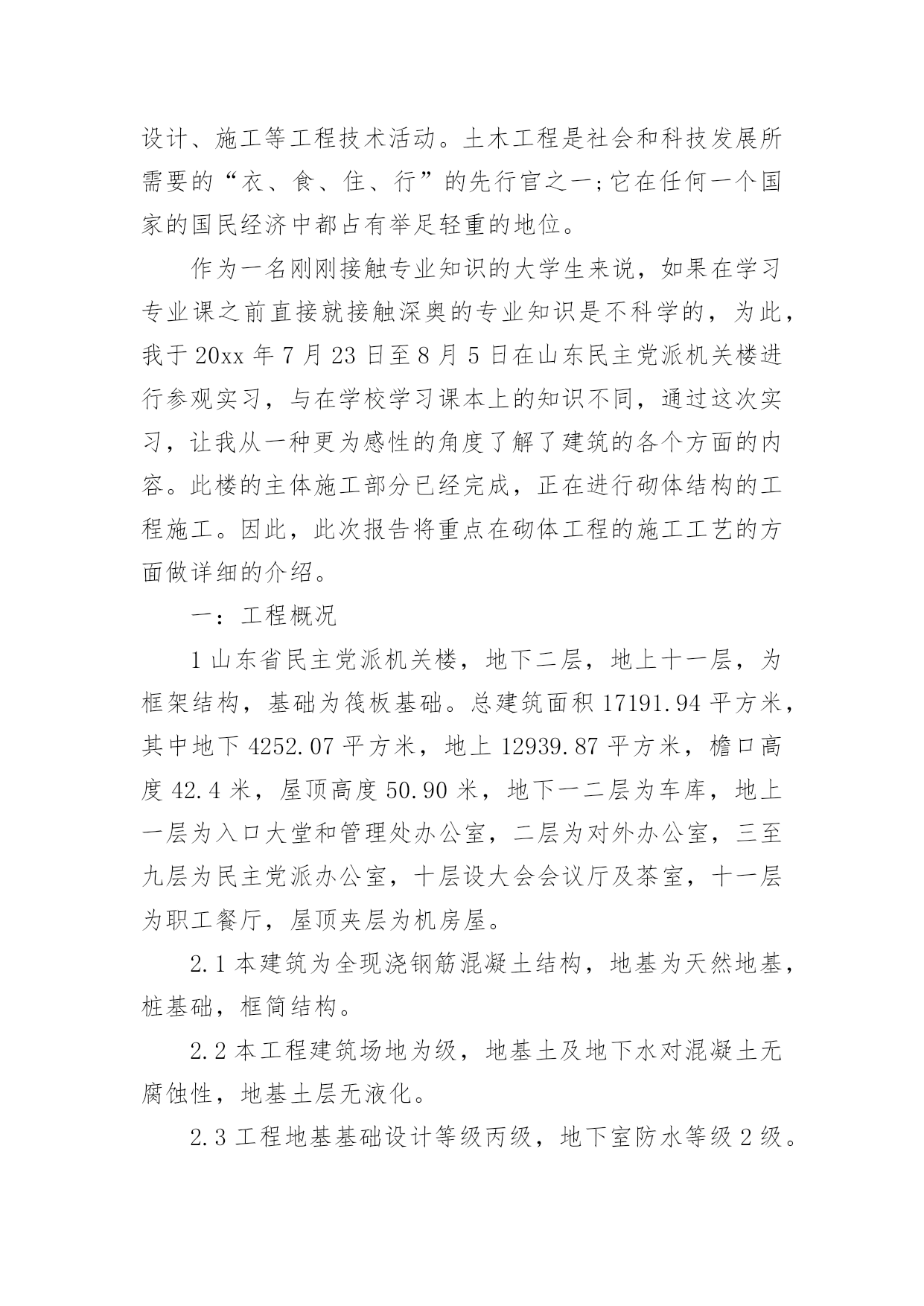 设计、施工等工程技术活动。土木工程是社会和科技发展所需要的“衣、食、住、行”的先行官之一;它在任何一个国家的国民经济中都占有举足轻重的地位。

作为一名刚刚接触专业知识的大学生来说，如果在学习专业课之前直接就接触深奥的专业知识是不科学的，为此，我于20xx年7月23日至8月5日在山东民主党派机关楼进行参观实习，与在学校学习课本上的知识不同，通过这次实习，让我从一种更为感性的角度了解了建筑的各个方面的内容。此楼的主体施工部分已经完成，正在进行砌体结构的工程施工。因此，此次报告将重点在砌体工程的施工工艺的方面做详细的介绍。

一：工程概况

1山东省民主党派机关楼，地下二层，地上十一层，为框架结构，基础为筏板基础。总建筑面积17191.94平方米，其中地下4252.07平方米，地上12939.87平方米，檐口高度42.4米，屋顶高度50.90米，地下一二层为车库，地上一层为入口大堂和管理处办公室，二层为对外办公室，三至九层为民主党派办公室，十层设大会会议厅及茶室，十一层为职工餐厅，屋顶夹层为机房屋。

2.1本建筑为全现浇钢筋混凝土结构，地基为天然地基，桩基础，框筒结构。

2.2本工程建筑场地为级，地基土及地下水对混凝土无腐蚀性，地基土层无液化。

2.3工程地基基础设计等级丙级，地下室防水等级2级。